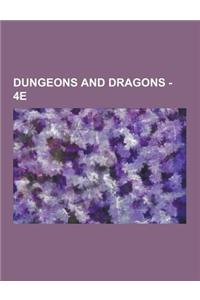 DUNGEONS AND DRAGONS - 4E